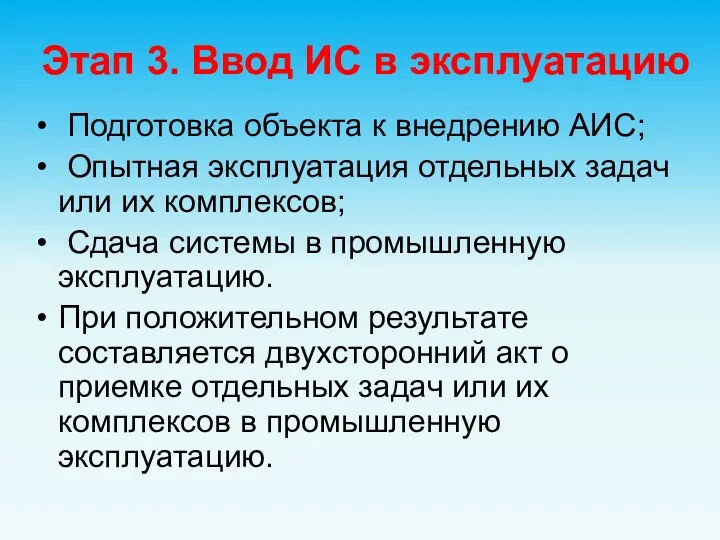 Этап 3. Ввод ИС в эксплуатацию

• Подготовка объекта к внедрению АИС;
• Опытная эксплуатация отдельных задач или их комплексов;
• Сдача системы в промышленную эксплуатацию.
• При положительном результате составляется двухсторонний акт о приемке отдельных задач или их комплексов в промышленную эксплуатацию.